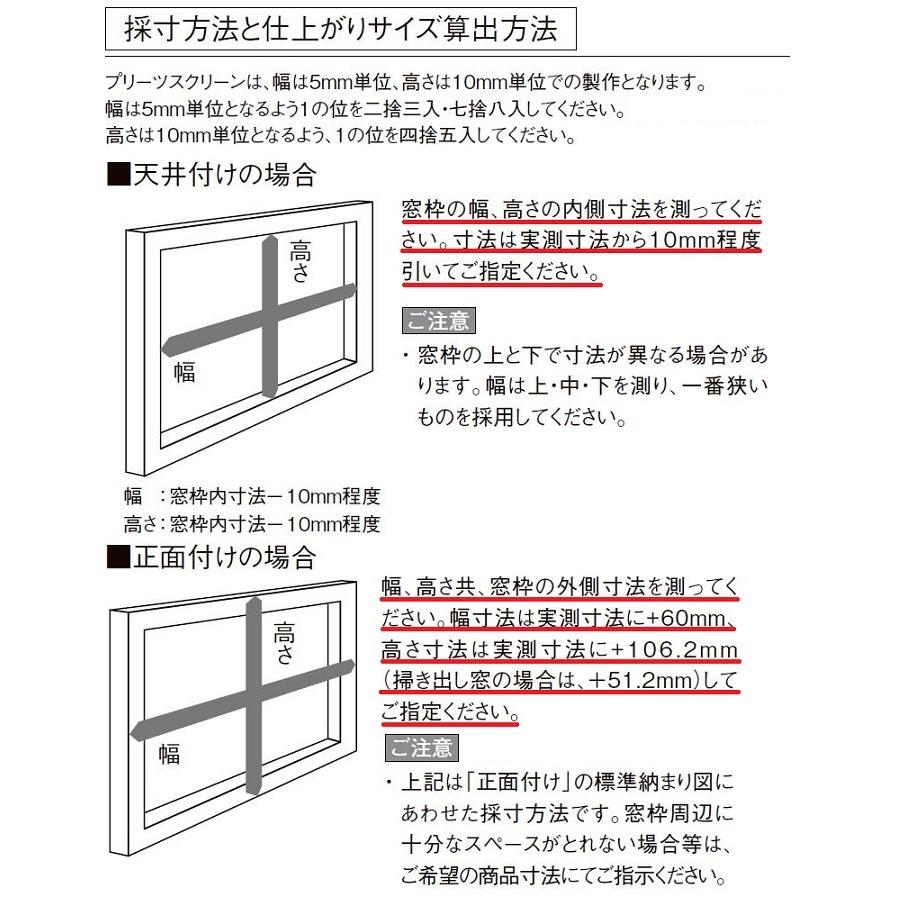 採寸方法と仕上がりサイズ算出方法

プリーツスクリーンは、幅は5mm単位、高さは10mm単位での製作となります。
幅は5mm単位となるよう1の位を二捨三入・七捨八入してください。
高さは10mm単位となるよう、1の位を四捨五入してください。

■天井付けの場合

高さ

幅

窓枠の幅、高さの内側寸法を測ってください。寸法は実測寸法から10mm程度引いてご指定ください。

ご注意

・窓枠の上と下で寸法が異なる場合があります。幅は上・中・下を測り、一番狭いものを採用してください。

幅　：窓枠内寸法－10mm程度
高さ：窓枠内寸法－10mm程度

■正面付けの場合

高さ

幅

幅、高さ共、窓枠の外側寸法を測ってください。幅寸法は実測寸法に+60mm、高さ寸法は実測寸法に+106.2mm（掃き出し窓の場合は、+51.2mm）してご指定ください。

ご注意

・上記は「正面付け」の標準納まり図にあわせた採寸方法です。窓枠周辺に十分なスペースがとれない場合等は、ご希望の商品寸法にてご指示ください。